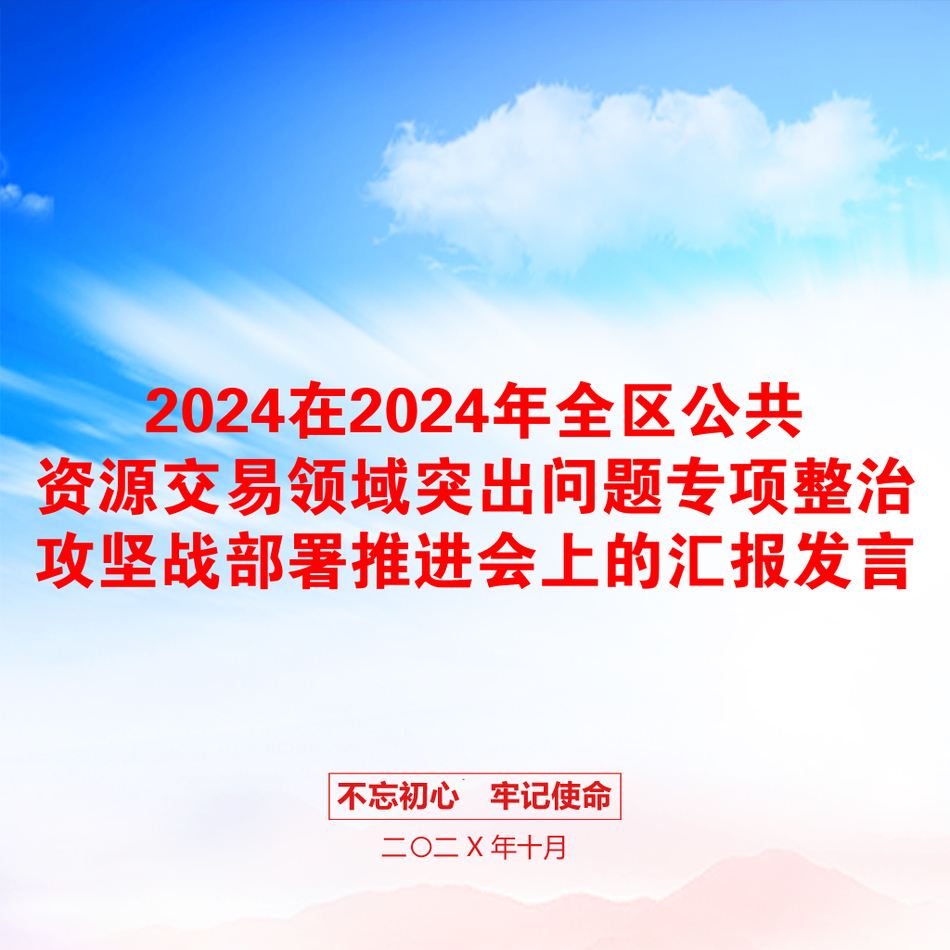 2024在2024年全区公共资源交易领域突出问题专项整治攻坚战部署推进会上的汇报发言

不忘初心　牢记使命

二〇二Ｘ年十月